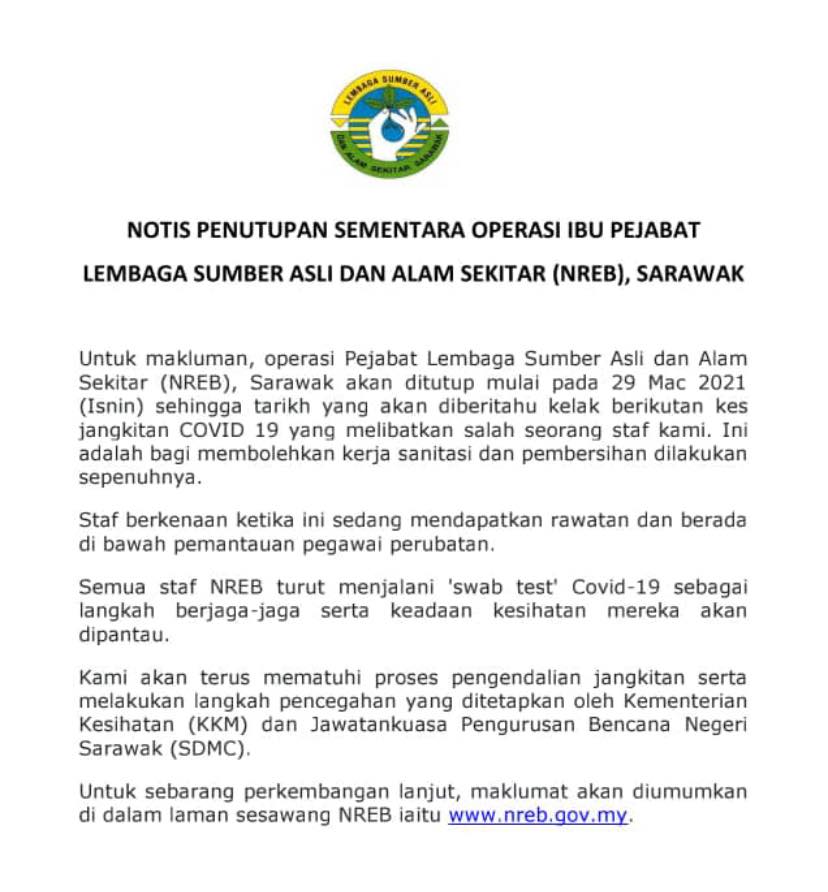 LEMBAGA SUMBER ASLI
DAN ALAM SEKITAR SARAWAK

NOTIS PENUTUPAN SEMENTARA OPERASI IBU PEJABAT

LEMBAGA SUMBER ASLI DAN ALAM SEKITAR (NREB), SARAWAK

Untuk makluman, operasi Pejabat Lembaga Sumber Asli dan Alam Sekitar (NREB), Sarawak akan ditutup mulai pada 29 Mac 2021 (Isnin) sehingga tarikh yang akan diberitahu kelak berikutan kes jangkitan COVID 19 yang melibatkan salah seorang staf kami. Ini adalah bagi membolehkan kerja sanitasi dan pembersihan dilakukan sepenuhnya.

Staf berkenaan ketika ini sedang mendapatkan rawatan dan berada di bawah pemantauan pegawai perubatan.

Semua staf NREB turut menjalani 'swab test' Covid-19 sebagai langkah berjaga-jaga serta keadaan kesihatan mereka akan dipantau.

Kami akan terus mematuhi proses pengendalian jangkitan serta melakukan langkah pencegahan yang ditetapkan oleh Kementerian Kesihatan (KKM) dan Jawatankuasa Pengurusan Bencana Negeri Sarawak (SDMC).

Untuk sebarang perkembangan lanjut, maklumat akan diumumkan di dalam laman sesawang NREB iaitu www.nreb.gov.my.